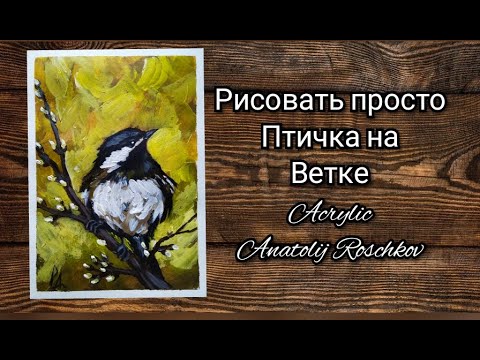 Рисовать просто
Птичка на
Ветке
Acrylic
Anatolij Roschkov